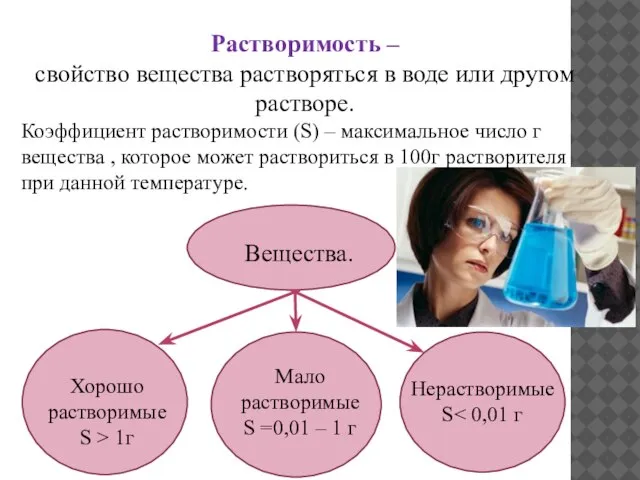 Растворимость –
свойство вещества растворяться в воде или другом растворе.

Коэффициент растворимости (S) – максимальное число г вещества , которое может раствориться в 100г растворителя при данной температуре.

Вещества.

Хорошо растворимые
S > 1г

Мало растворимые
S =0,01 – 1 г

Нерастворимые
S< 0,01 г